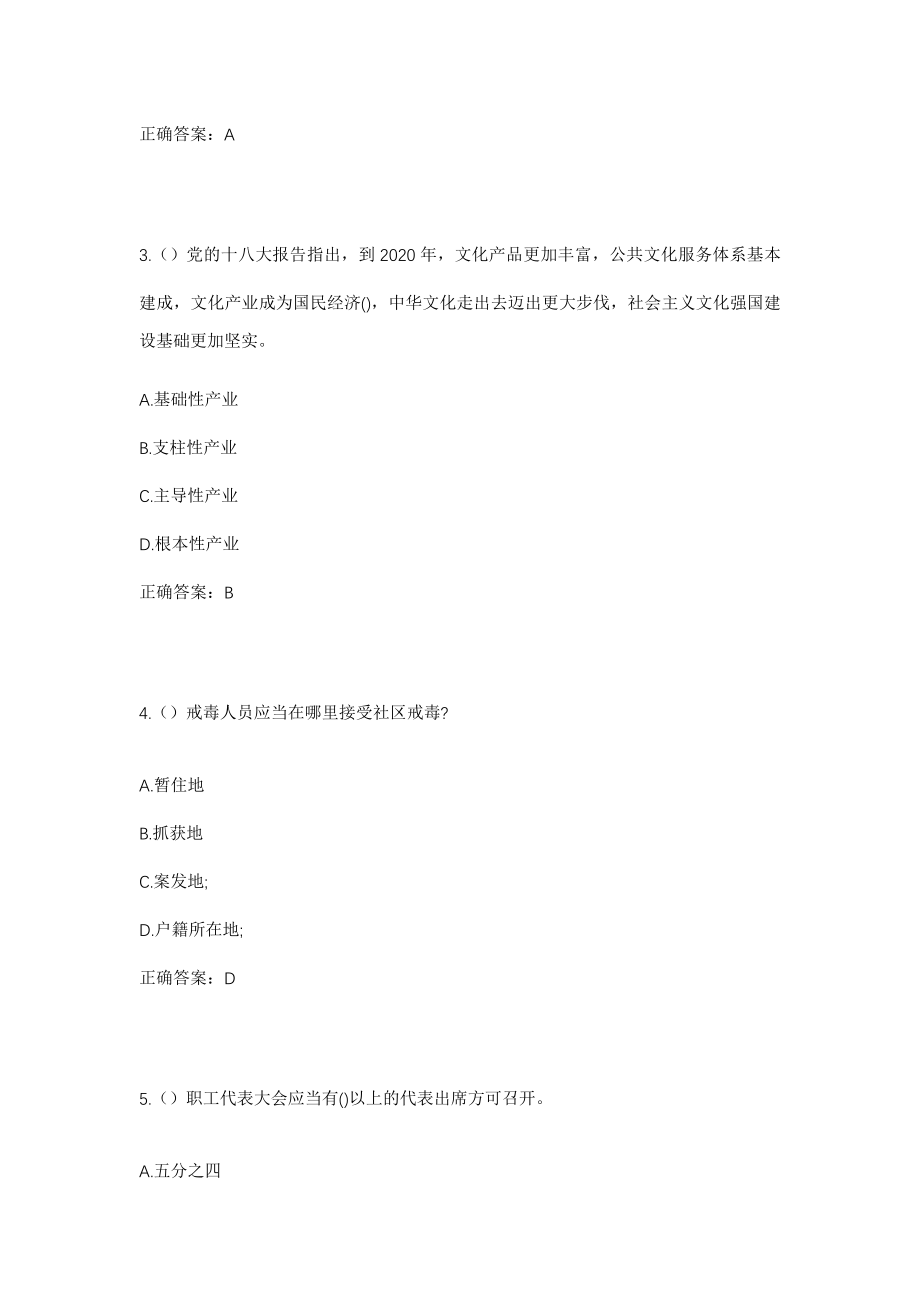 正确答案：A

3.（）党的十八大报告指出，到 2020 年，文化产品更加丰富，公共文化服务体系基本建成，文化产业成为国民经济()，中华文化走出去迈出更大步伐，社会主义文化强国建设基础更加坚实。

A.基础性产业

B.支柱性产业

C.主导性产业

D.根本性产业

正确答案：B

4.（）戒毒人员应当在哪里接受社区戒毒?

A.暂住地

B.抓获地

C.案发地;

D.户籍所在地;

正确答案：D

5.（）职工代表大会应当有()以上的代表出席方可召开。

A.五分之四